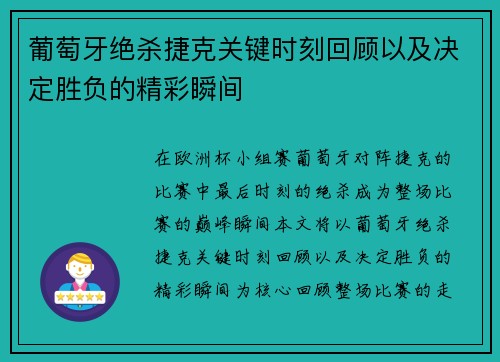 葡萄牙绝杀捷克关键时刻回顾以及决定胜负的精彩瞬间

在欧洲杯小组赛葡萄牙对阵捷克的比赛中最后时刻的绝杀成为整场比赛的巅峰瞬间本文将以葡萄牙绝杀捷克关键时刻回顾以及决定胜负的精彩瞬间为核心回顾整场比赛的走